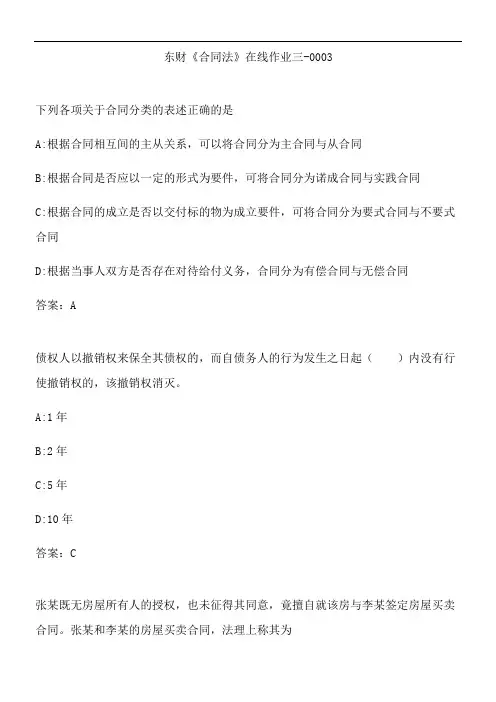 东财《合同法》在线作业三-0003

下列各项关于合同分类的表述正确的是

A:根据合同相互间的主从关系，可以将合同分为主合同与从合同

B:根据合同是否应以一定的形式为要件，可将合同分为诺成合同与实践合同

C:根据合同的成立是否以交付标的物为成立要件，可将合同分为要式合同与不要式合同

D:根据当事人双方是否存在对待给付义务，合同分为有偿合同与无偿合同

答案：A

债权人以撤销权来保全其债权的，而自债务人的行为发生之日起（　　）内没有行使撤销权的，该撤销权消灭。

A:1 年

B:2 年

C:5 年

D:10 年

答案：C

张某既无房屋所有人的授权，也未征得其同意，竟擅自就该房与李某签定房屋买卖合同。张某和李某的房屋买卖合同，法理上称其为